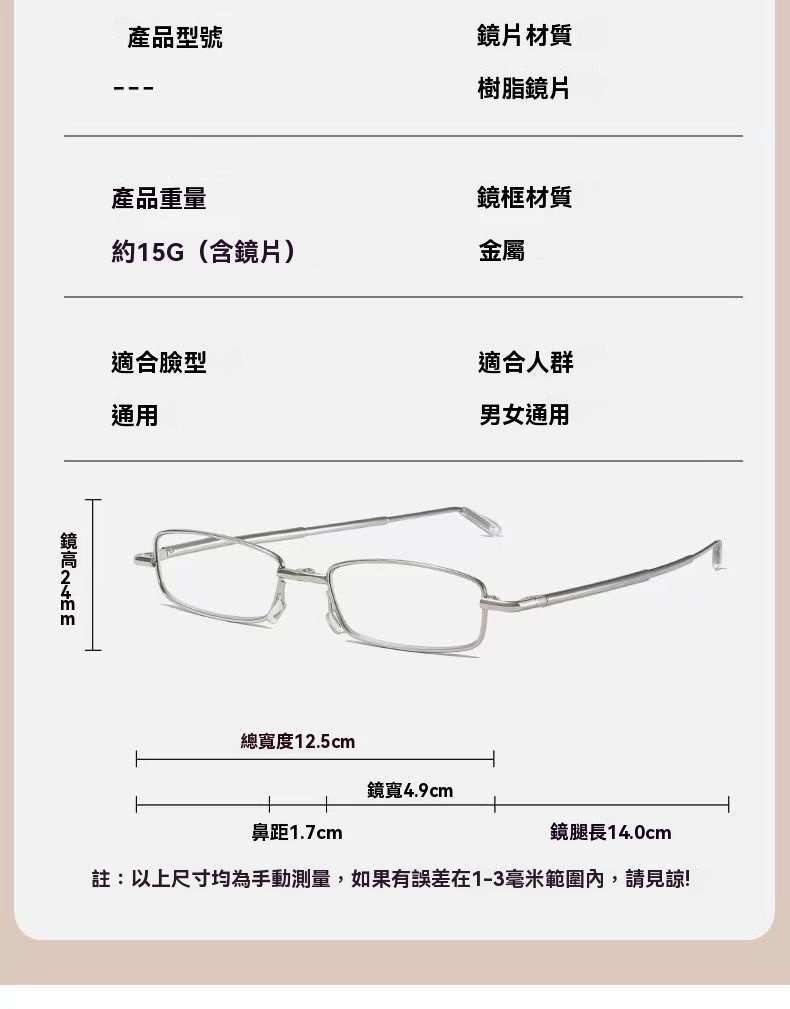 產品型號

---

鏡片材質

樹脂鏡片

產品重量

約15G（含鏡片）

鏡框材質

金屬

適合臉型

通用

適合人群

男女通用

鏡高24mm

總寬度12.5cm

鏡寬4.9cm

鼻距1.7cm

鏡腿長14.0cm

註：以上尺寸均為手動測量，如果有誤差在1-3毫米範圍內，請見諒!